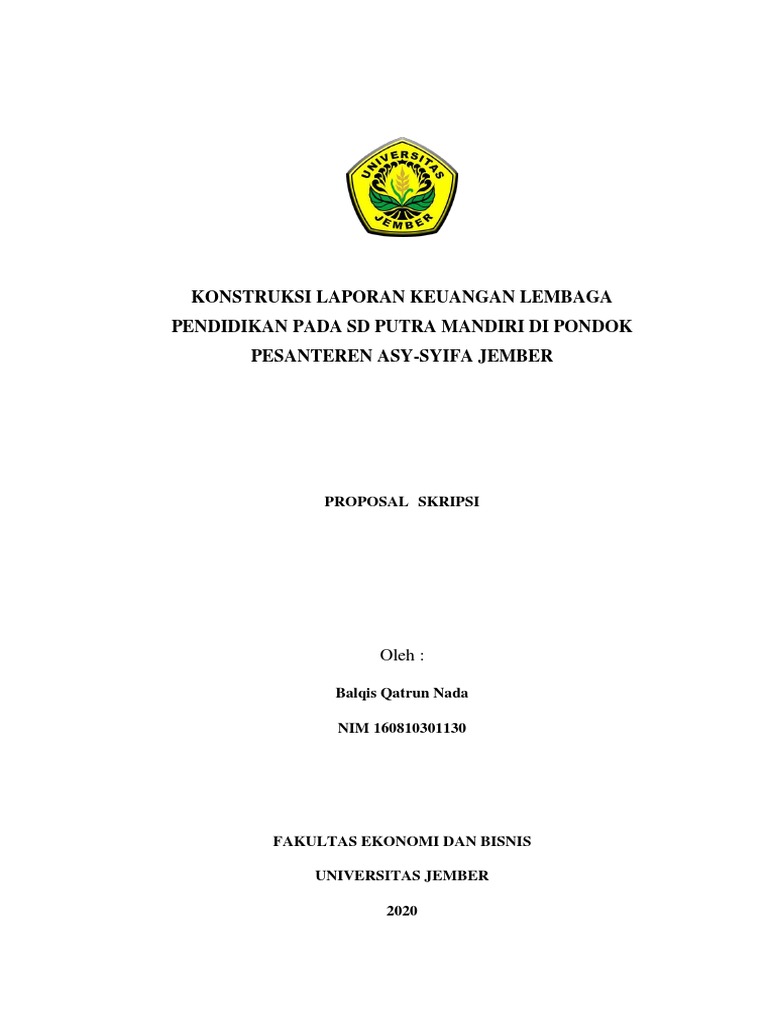 UNIVERSITAS
JEMBER

KONSTRUKSI LAPORAN KEUANGAN LEMBAGA PENDIDIKAN PADA SD PUTRA MANDIRI DI PONDOK PESANTEREN ASY-SYIFA JEMBER

PROPOSAL SKRIPSI

Oleh :

Balqis Qatrun Nada

NIM 160810301130

FAKULTAS EKONOMI DAN BISNIS

UNIVERSITAS JEMBER

2020